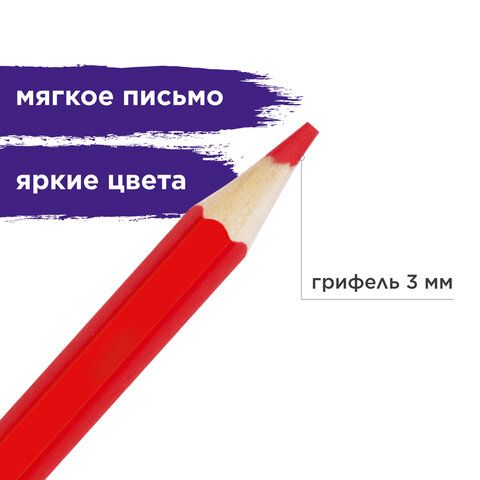 мягкое письмо

яркие цвета

грифель 3 мм